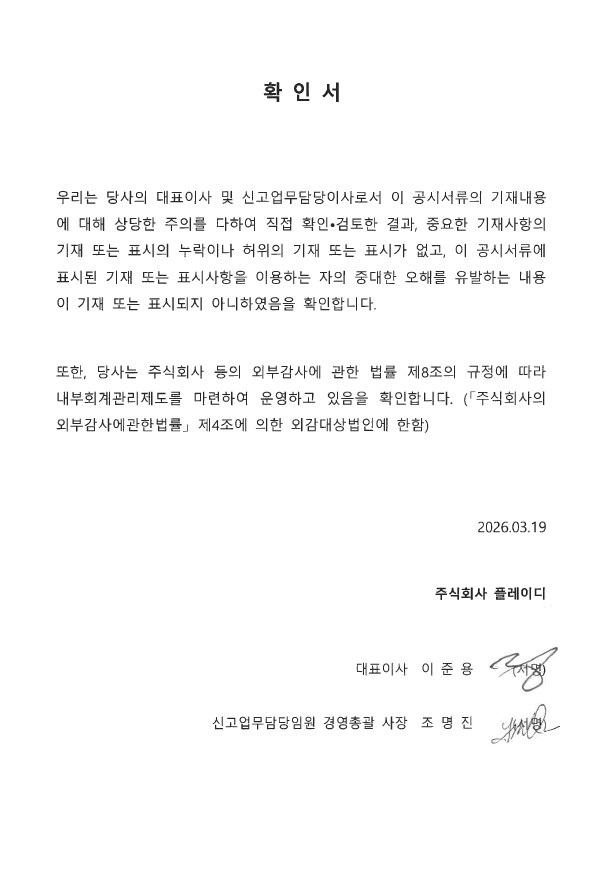 확 인 서

우리는 당사의 대표이사 및 신고업무담당이사로서 이 공시서류의 기재내용에 대해 상당한 주의를 다하여 직접 확인•검토한 결과, 중요한 기재사항의 기재 또는 표시의 누락이나 허위의 기재 또는 표시가 없고, 이 공시서류에 표시된 기재 또는 표시사항을 이용하는 자의 중대한 오해를 유발하는 내용이 기재 또는 표시되지 아니하였음을 확인합니다.

또한, 당사는 주식회사 등의 외부감사에 관한 법률 제8조의 규정에 따라 내부회계관리제도를 마련하여 운영하고 있음을 확인합니다. (「주식회사의 외부감사에관한법률」 제4조에 의한 외감대상법인에 한함)

2026.03.19

주식회사 플레이디

대표이사 이 준 용 (서명)

신고업무담당임원 경영총괄 사장 조 명 진 (서명)